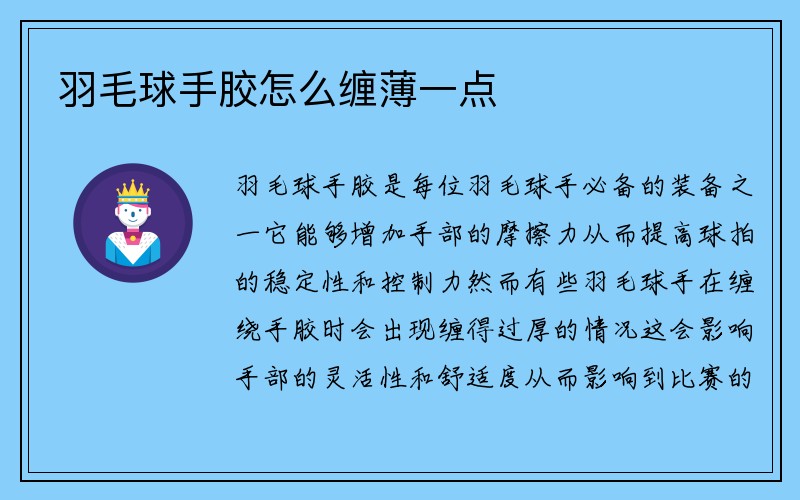 羽毛球手胶怎么缠薄一点

羽毛球手胶是每位羽毛球手必备的装备之一它能够增加手部的摩擦力从而提高球拍的稳定性和控制力然而有些羽毛球手在缠绕手胶时会出现缠得过厚的情况这会影响手部的灵活性和舒适度从而影响到比赛的